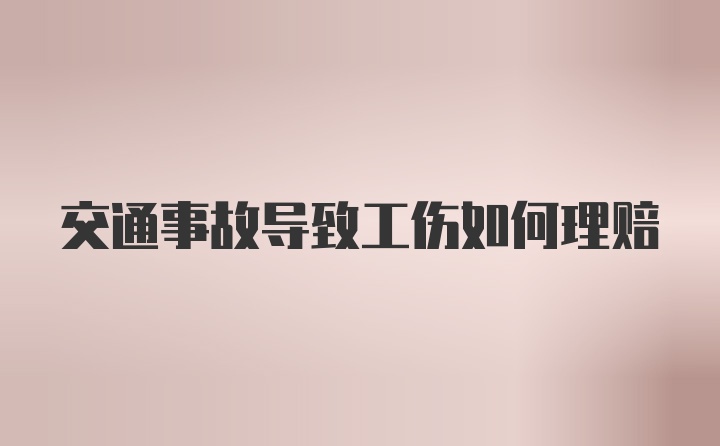 交通事故导致工伤如何理赔